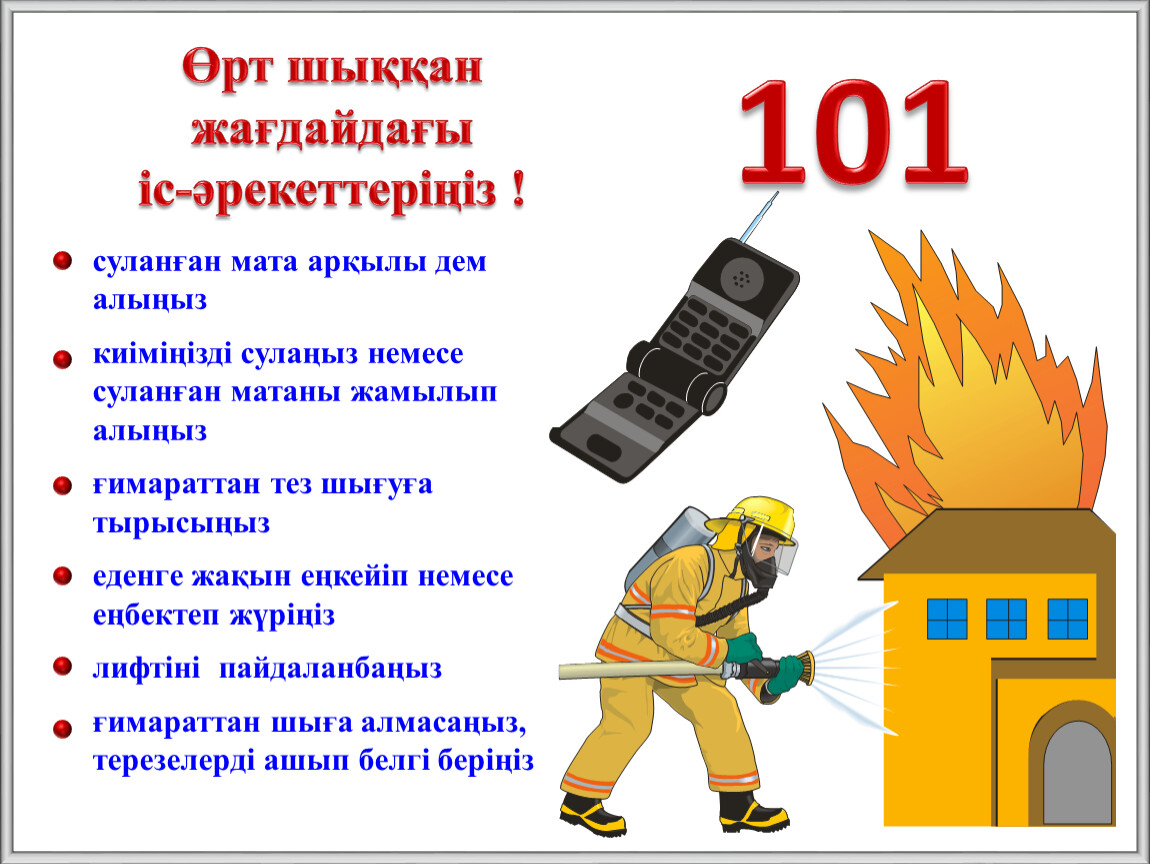 Өрт шыққан жағдайдағы іс-әрекеттеріңіз !

101

суланған мата арқылы дем алыңыз

киіміңізді сулаңыз немесе суланған матаны жамылып алыңыз

ғимараттан тез шығуға тырысыңыз

еденге жақын еңкейіп немесе еңбектеп жүріңіз

лифтіні  пайдаланбаңыз

ғимараттан шыға алмасаңыз, терезелерді ашып белгі беріңіз